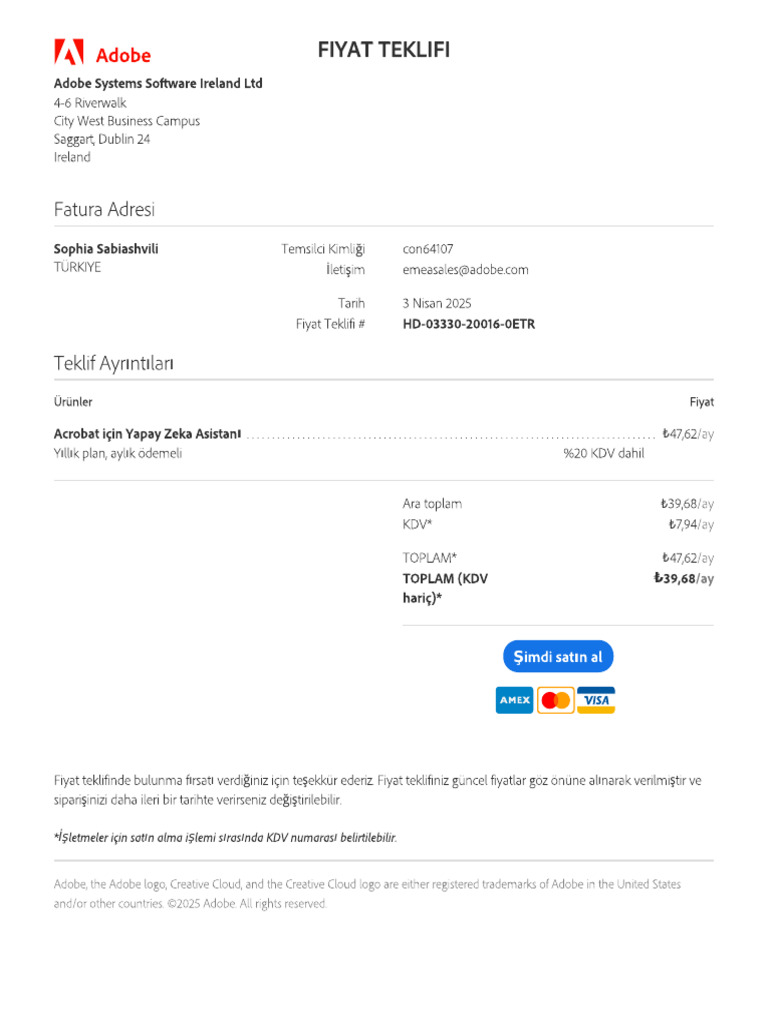 Adobe

FIYAT TEKLIFI

Adobe Systems Software Ireland Ltd
4-6 Riverwalk
City West Business Campus
Saggart, Dublin 24
Ireland

Fatura Adresi

Sophia Sabiashvili
TÜRKIYE

Temsilci Kimliği con64107
İletişim emeasales@adobe.com

Tarih 3 Nisan 2025
Fiyat Teklifi # HD-03330-20016-0ETR

Teklif Ayrıntıları

Ürünler

Fiyat

Acrobat için Yapay Zeka Asistanı ₺47,62/ay
Yıllık plan, aylık ödemeli
%20 KDV dahil

Ara toplam ₺39,68/ay
KDV* ₺7,94/ay

TOPLAM* ₺47,62/ay
TOPLAM (KDV hariç)* ₺39,68/ay

Şimdi satın al

AMEX
VISA

Fiyat teklifinde bulunma fırsatı verdiğiniz için teşekkür ederiz. Fiyat teklifiniz güncel fiyatlar göz önüne alınarak verilmiştir ve siparişinizi daha ileri bir tarihte verirseniz değiştirilebilir.

*İşletmeler için satın alma işlemi sırasında KDV numarası belirtilebilir.

Adobe, the Adobe logo, Creative Cloud, and the Creative Cloud logo are either registered trademarks of Adobe in the United States and/or other countries. ©2025 Adobe. All rights reserved.